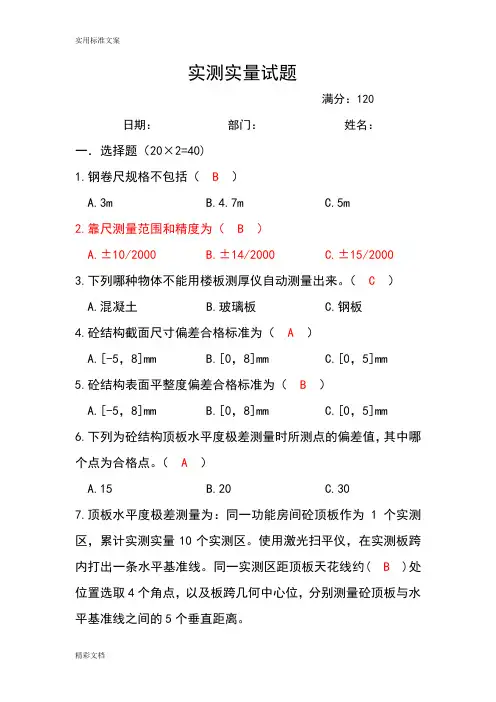 实用标准文案

实测实量试题

满分：120

日期：　　　　部门：　　　　姓名：

一. 选择题（20×2=40）

1.钢卷尺规格不包括（ B ）

A.3m　　B.4.7m　　C.5m

2.靠尺测量范围和精度为（ B ）

A.±10/2000　　B.±14/2000　　C.±15/2000

3.下列哪种物体不能用楼板测厚仪自动测量出来。（ C ）

A.混凝土　　B.玻璃板　　C.钢板

4.砼结构截面尺寸偏差合格标准为（ A ）

A.[-5，8]mm　　B.[0，8]mm　　C.[0，5]mm

5.砼结构表面平整度偏差合格标准为（ B ）

A.[-5，8]mm　　B.[0，8]mm　　C.[0，5]mm

6.下列为砼结构顶板水平度极差测量时所测点的偏差值，其中哪个点为合格点。（ A ）

A.15　　B.20　　C.30

7.顶板水平度极差测量为：同一功能房间砼顶板作为 1 个实测区，累计实测实量 10 个实测区。使用激光扫平仪，在实测板跨内打出一条水平基准线。同一实测区距顶板天花线约（ B ）处位置选取 4 个角点，以及板跨几何中心位，分别测量砼顶板与水平基准线之间的 5 个垂直距离。

精彩文档